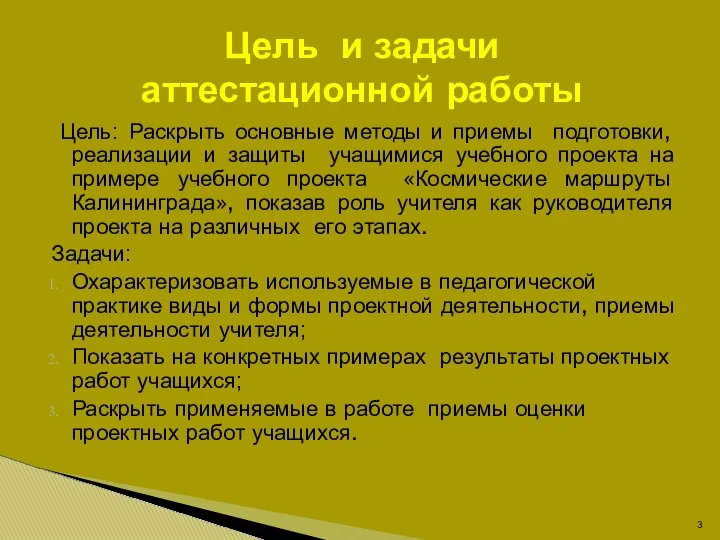 Цель и задачи аттестационной работы

Цель: Раскрыть основные методы и приемы подготовки, реализации и защиты учащимися учебного проекта на примере учебного проекта «Космические маршруты Калининграда», показав роль учителя как руководителя проекта на различных его этапах.

Задачи:

1. Охарактеризовать используемые в педагогической практике виды и формы проектной деятельности, приемы деятельности учителя;
2. Показать на конкретных примерах результаты проектных работ учащихся;
3. Раскрыть применяемые в работе приемы оценки проектных работ учащихся.

3